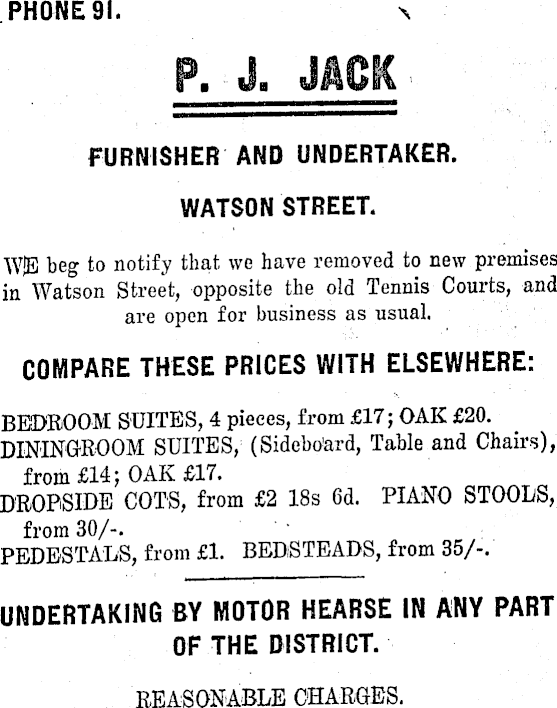 PHONE 91.

P. J. JACK

FURNISHER AND UNDERTAKER.

WATSON STREET.

WE beg to notify that we have removed to new premises in Watson Street, opposite the old Tennis Courts, and are open for business as usual.

COMPARE THESE PRICES WITH ELSEWHERE:

BEDROOM SUITES, 4 pieces, from £17; OAK £20.
DININGROOM SUITES, (Sideboard, Table and Chairs), from £14; OAK £17.
DROPSIDE COTS, from £2 18s 6d. PIANO STOOLS, from 30/-.
PEDESTALS, from £1. BEDSTEADS, from 35/-.

UNDERTAKING BY MOTOR HEARSE IN ANY PART OF THE DISTRICT.

REASONABLE CHARGES.